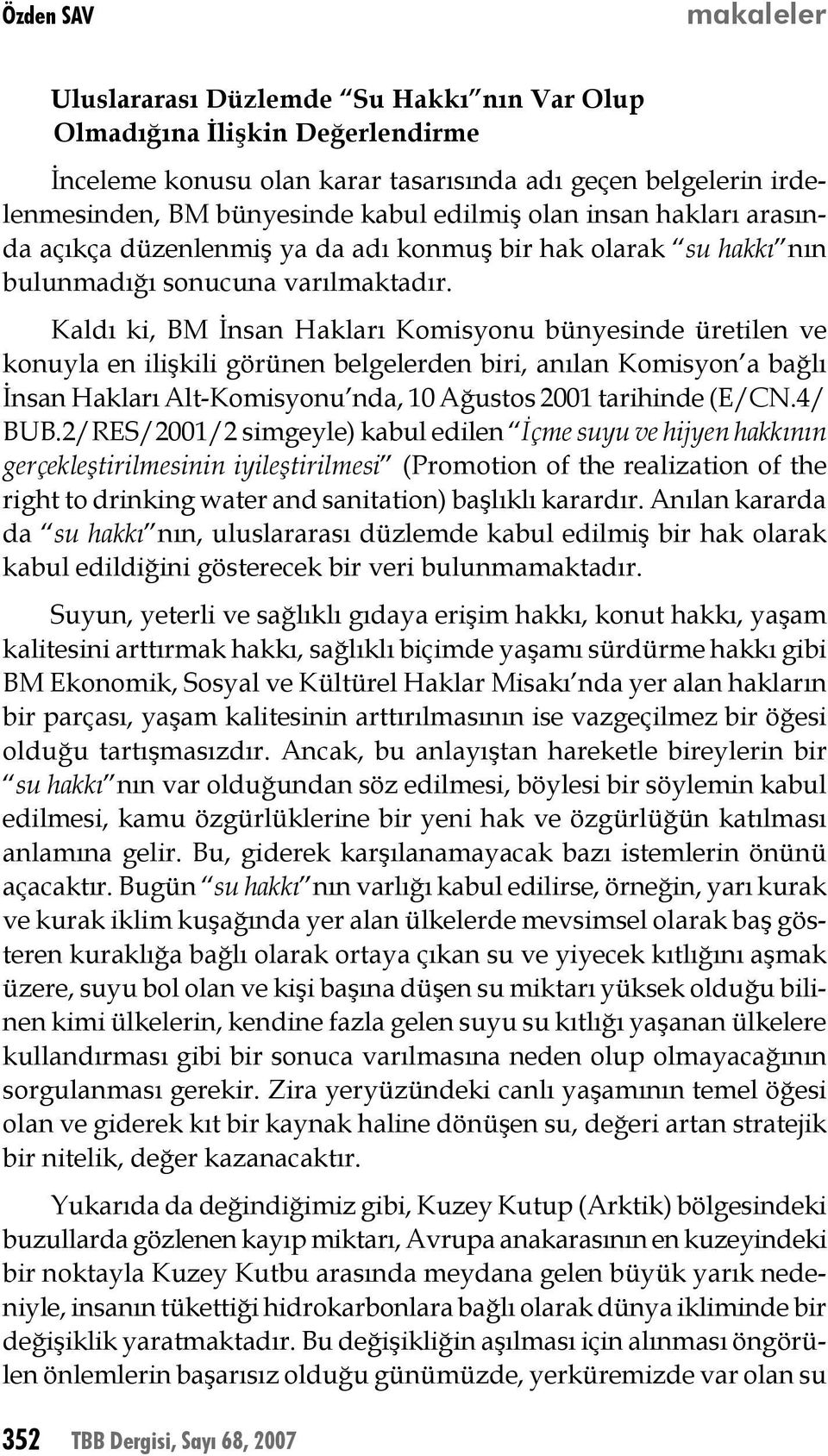 Özden SAV makaleler

Uluslararası Düzlemde “Su Hakkı”nın Var Olup Olmadığına İlişkin Değerlendirme

İnceleme konusu olan karar tasarısında adı geçen belgelerin irdelenmesinden, BM bünyesinde kabul edilmiş olan insan hakları arasında açıkça düzenlenmiş ya da adı konmuş bir hak olarak “su hakkı”nın bulunmadığı sonucuna varılmaktadır.

Kaldı ki, BM İnsan Hakları Komisyonu bünyesinde üretilen ve konuyla en ilişkili görünen belgelerden biri, anılan Komisyon’a bağlı İnsan Hakları Alt-Komisyonu’nda, 10 Ağustos 2001 tarihinde (E/CN.4/BUB.2/RES/2001/2 simgeyle) kabul edilen “İçme suyu ve hijyen hakkının gerçekleştirilmesinin iyileştirilmesi” (Promotion of the realization of the right to drinking water and sanitation) başlıklı karardır. Anılan kararda da “su hakkı”nın, uluslararası düzlemde kabul edilmiş bir hak olarak kabul edildiğini gösterecek bir veri bulunmamaktadır.

Suyun, yeterli ve sağlıklı gıdaya erişim hakkı, konut hakkı, yaşam kalitesini arttırmak hakkı, sağlıklı biçimde yaşamı sürdürme hakkı gibi BM Ekonomik, Sosyal ve Kültürel Haklar Misakı’nda yer alan hakların bir parçası, yaşam kalitesinin arttırılmasının ise vazgeçilmez bir öğesi olduğu tartışmasızdır. Ancak, bu anlayıştan hareketle bireylerin bir “su hakkı”nın var olduğundan söz edilmesi, böylesi bir söylemin kabul edilmesi, kamu özgürlüklerine bir yeni hak ve özgürlüğün katılması anlamına gelir. Bu, giderek karşılanamayacak bazı istemlerin önünü açacaktır. Bugün “su hakkı”nın varlığı kabul edilirse, örneğin, yarı kurak ve kurak iklim kuşağında yer alan ülkelerde mevsimsel olarak baş gösteren kuraklığa bağlı olarak ortaya çıkan su ve yiyecek kıtlığını aşmak üzere, suyu bol olan ve kişi başına düşen su miktarı yüksek olduğu bilinen kimi ülkelerin, kendine fazla gelen suyu su kıtlığı yaşanan ülkelere kullandırması gibi bir sonuca varılmasına neden olup olmayacağının sorgulanması gerekir. Zira yeryüzündeki canlı yaşamının temel öğesi olan ve giderek kıt bir kaynak haline dönüşen su, değeri artan stratejik bir nitelik, değer kazanacaktır.

Yukarıda da değindiğimiz gibi, Kuzey Kutup (Arktik) bölgesindeki buzullarda gözlenen kayıp miktarı, Avrupa anakarasının en kuzeyindeki bir noktayla Kuzey Kutbu arasında meydana gelen büyük yarık nedeniyle, insanın tükettiği hidrokarbonlara bağlı olarak dünya ikliminde bir değişiklik yaratmaktadır. Bu değişikliğin aşılması için alınması öngörülen önlemlerin başarısız olduğu günümüzde, yerküremizde var olan su

352 TBB Dergisi, Sayı 68, 2007